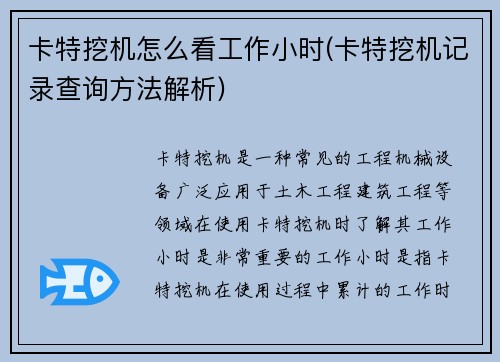 卡特挖机怎么看工作小时(卡特挖机记录查询方法解析)

卡特挖机是一种常见的工程机械设备广泛应用于土木工程建筑工程等领域在使用卡特挖机时了解其工作小时是非常重要的工作小时是指卡特挖机在使用过程中累计的工作时